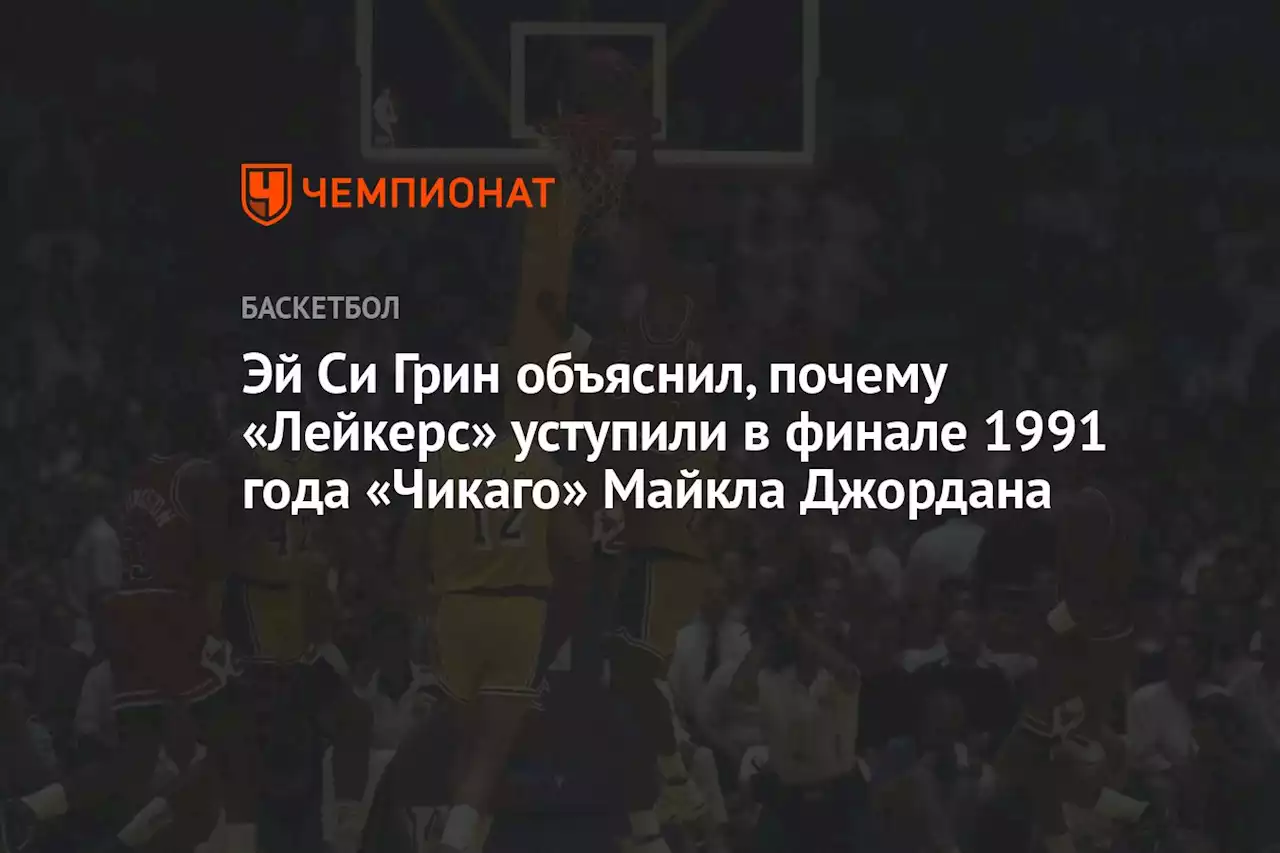 ЧЕМПИОНАТ

БАСКЕТБОЛ

Эй Си Грин объяснил, почему «Лейкерс» уступили в финале 1991 года «Чикаго» Майкла Джордана